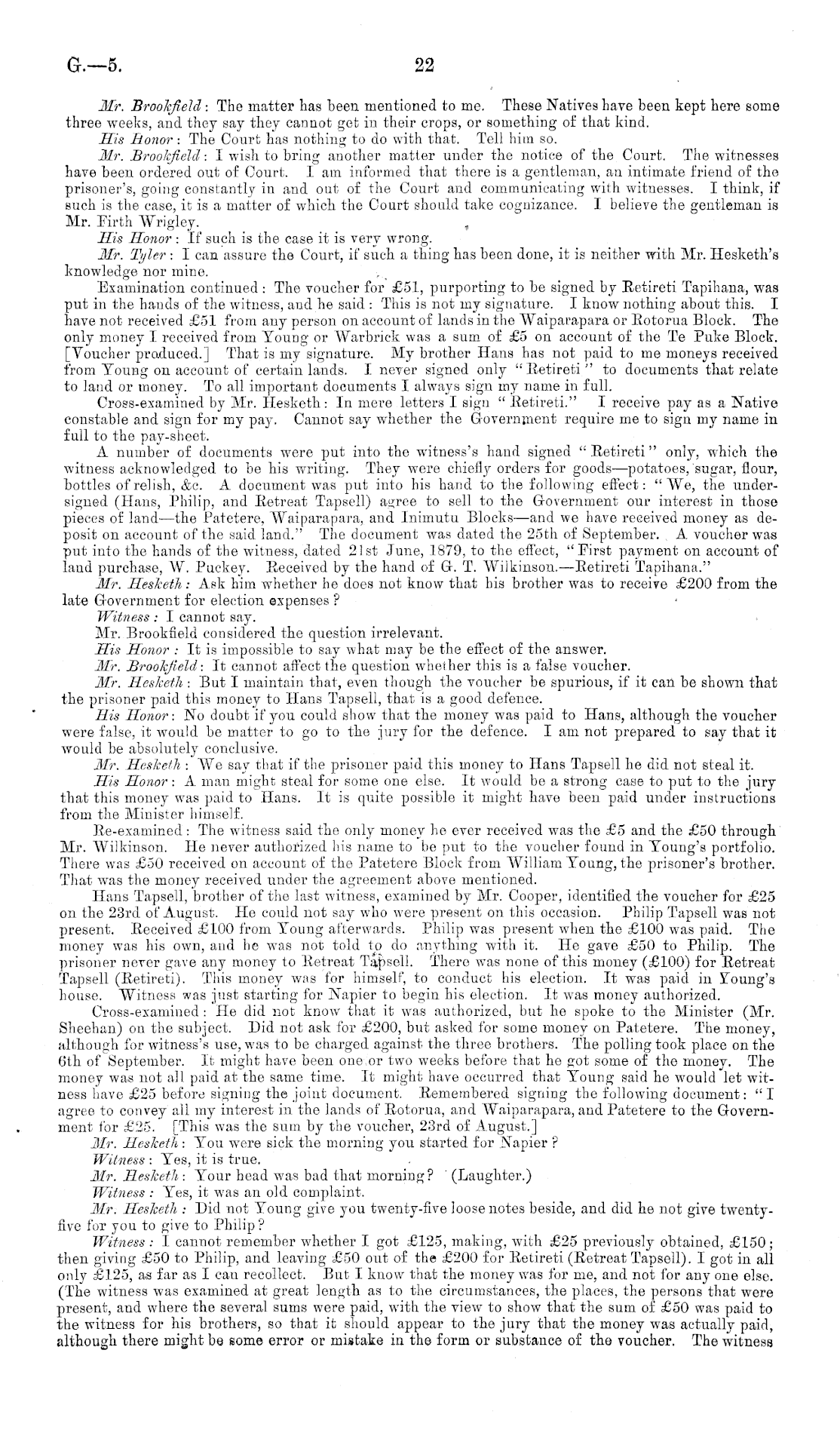 G.—5. 22

Mr. Brookfield: The matter has been mentioned to me. These Natives have been kept here some three weeks, and they say they cannot get in their crops, or something of that kind.

His Honor: The Court has nothing to do with that. Tell him so.

Mr. Brookfield: I wish to bring another matter under the notice of the Court. The witnesses have been ordered out of Court. I am informed that there is a gentleman, an intimate friend of the prisoner's, going constantly in and out of the Court and communicating with witnesses. I think, if such is the case, it is a matter of which the Court should take cognizance. I believe the gentleman is Mr. Firth Wrigley.

His Honor: If such is the case it is very wrong.

Mr. Tyler: I can assure the Court, if such a thing has been done, it is neither with Mr. Hesketh's knowledge nor mine.

Examination continued: The voucher for £51, purporting to be signed by Retireti Tapihana, was put in the hands of the witness, and he said: This is not my signature. I know nothing about this. I have not received £51 from any person on account of lands in the Waiparapara or Rotorua Block. The only money I received from Young or Warbrick was a sum of £5 on account of the Te Puke Block. [Voucher produced.] That is my signature. My brother Hans has not paid to me moneys received from Young on account of certain lands. I never signed only "Retireti" to documents that relate to land or money. To all important documents I always sign my name in full.

Cross-examined by Mr. Hesketh: In mere letters I sign "Retireti." I receive pay as a Native constable and sign for my pay. Cannot say whether the Government require me to sign my name in full to the pay-sheet.

A number of documents were put into the witness's hand signed "Retireti" only, which the witness acknowledged to be his writing. They were chiefly orders for goods—potatoes, sugar, flour, bottles of relish, &c. A document was put into his hand to the following effect: "We, the undersigned (Hans, Philip, and Retreat Tapsell) agree to sell to the Government our interest in those pieces of land—the Patetere, Waiparapara, and Inimutu Blocks—and we have received money as deposit on account of the said land." The document was dated the 25th of September. A voucher was put into the hands of the witness, dated 21st June, 1879, to the effect, "First payment on account of land purchase, W. Puckey. Received by the hand of G. T. Wilkinson.—Retireti Tapihana."

Mr. Hesketh: Ask him whether he does not know that his brother was to receive £200 from the late Government for election expenses?

Witness: I cannot say.

Mr. Brookfield considered the question irrelevant.

His Honor: It is impossible to say what may be the effect of the answer.

Mr. Brookfield: It cannot affect the question whether this is a false voucher.

Mr. Hesketh: But I maintain that, even though the voucher be spurious, if it can be shown that the prisoner paid this money to Hans Tapsell, that is a good defence.

His Honor: No doubt if you could show that the money was paid to Hans, although the voucher were false, it would be matter to go to the jury for the defence. I am not prepared to say that it would be absolutely conclusive.

Mr. Hesketh: We say that if the prisoner paid this money to Hans Tapsell he did not steal it.

His Honor: A man might steal for some one else. It would be a strong case to put to the jury that this money was paid to Hans. It is quite possible it might have been paid under instructions from the Minister himself.

Re-examined: The witness said the only money he ever received was the £5 and the £50 through Mr. Wilkinson. He never authorized his name to be put to the voucher found in Young's portfolio. There was £50 received on account of the Patetere Block from William Young, the prisoner's brother. That was the money received under the agreement above mentioned.

Hans Tapsell, brother of the last witness, examined by Mr. Cooper, identified the voucher for £25 on the 23rd of August. He could not say who were present on this occasion. Philip Tapsell was not present. Received £100 from Young afterwards. Philip was present when the £100 was paid. The money was his own, and he was not told to do anything with it. He gave £50 to Philip. The prisoner never gave any money to Retreat Tapsell. There was none of this money (£100) for Retreat Tapsell (Retireti). This money was for himself, to conduct his election. It was paid in Young's house. Witness was just starting for Napier to begin his election. It was money authorized.

Cross-examined: He did not know that it was authorized, but he spoke to the Minister (Mr. Sheehan) on the subject. Did not ask for £200, but asked for some money on Patetere. The money, although for witness's use, was to be charged against the three brothers. The polling took place on the 6th of September. It might have been one or two weeks before that he got some of the money. The money was not all paid at the same time. It might have occurred that Young said he would let witness have £25 before signing the joint document. Remembered signing the following document: "I agree to convey all my interest in the lands of Rotorua, and Waiparapara, and Patetere to the Government for £25. [This was the sum by the voucher, 23rd of August.]

Mr. Hesketh: You were sick the morning you started for Napier?

Witness: Yes, it is true.

Mr. Hesketh: Your head was bad that morning? (Laughter.)

Witness: Yes, it was an old complaint.

Mr. Hesketh: Did not Young give you twenty-five loose notes beside, and did he not give twenty-five for you to give to Philip?

Witness: I cannot remember whether I got £125, making, with £25 previously obtained, £150; then giving £50 to Philip, and leaving £50 out of the £200 for Retireti (Retreat Tapsell). I got in all only £125, as far as I can recollect. But I know that the money was for me, and not for any one else. (The witness was examined at great length as to the circumstances, the places, the persons that were present, and where the several sums were paid, with the view to show that the sum of £50 was paid to the witness for his brothers, so that it should appear to the jury that the money was actually paid, although there might be some error or mistake in the form or substance of the voucher. The witness